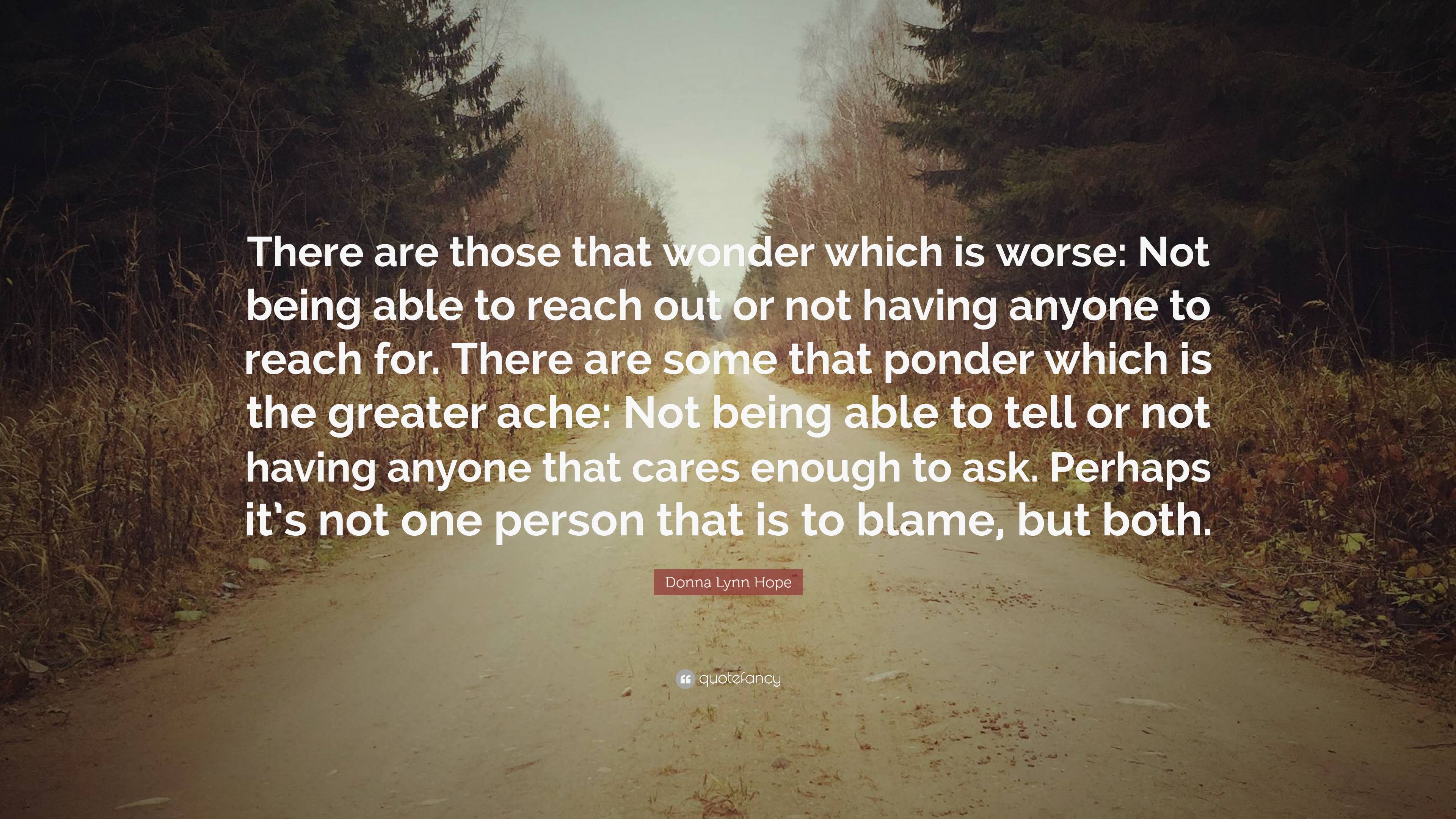 There are those that wonder which is worse: Not being able to reach out or not having anyone to reach for. There are some that ponder which is the greater ache: Not being able to tell or not having anyone that cares enough to ask. Perhaps it's not one person that is to blame, but both.

Donna Lynn Hope

quotefancy